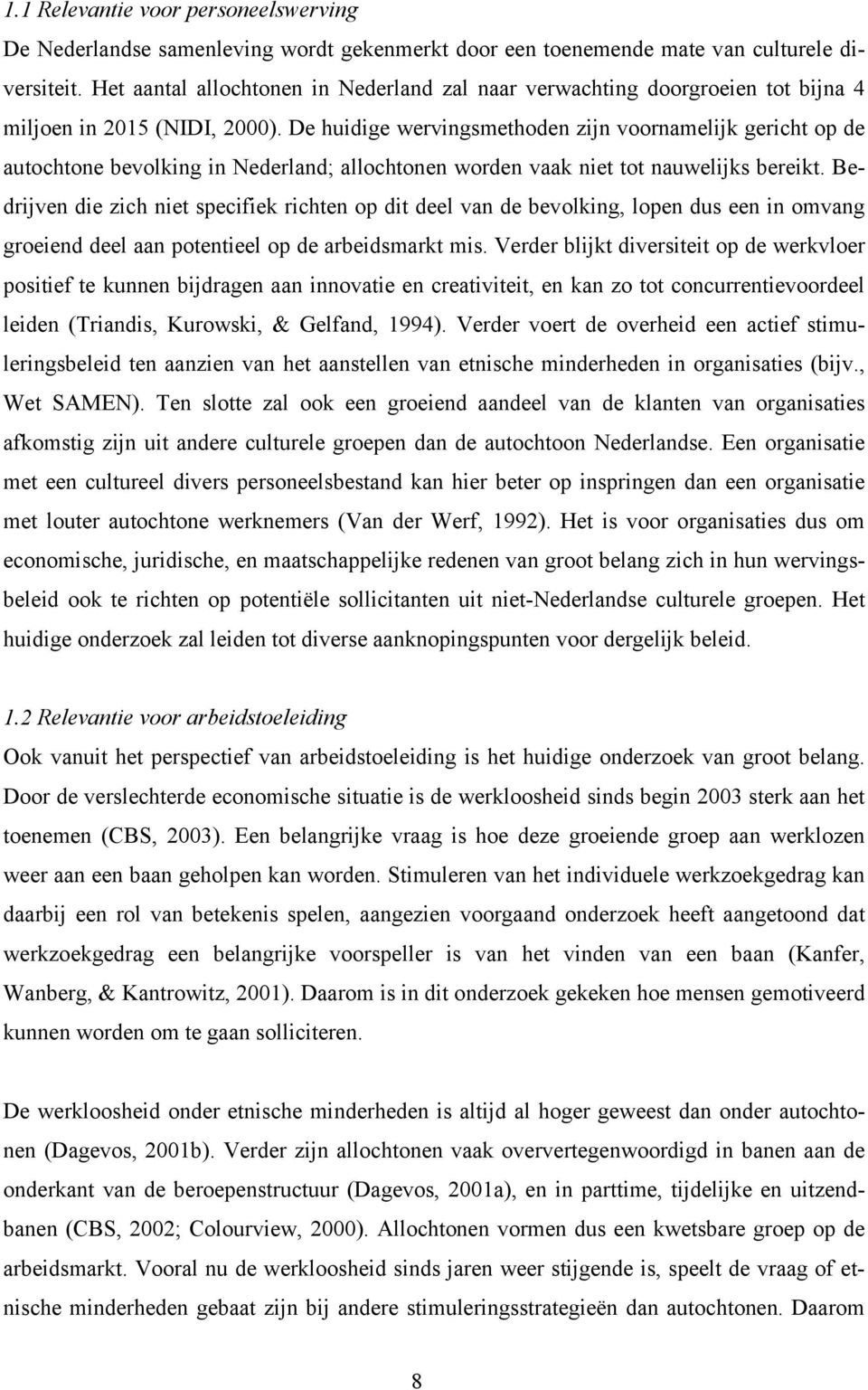 1.1 Relevantie voor personeelswerving

De Nederlandse samenleving wordt gekenmerkt door een toenemende mate van culturele diversiteit. Het aantal allochtonen in Nederland zal naar verwachting doorgroeien tot bijna 4 miljoen in 2015 (NIDI, 2000). De huidige wervingsmethoden zijn voornamelijk gericht op de autochtone bevolking in Nederland; allochtonen worden vaak niet tot nauwelijks bereikt. Bedrijven die zich niet specifiek richten op dit deel van de bevolking, lopen dus een in omvang groeiend deel aan potentieel op de arbeidsmarkt mis. Verder blijkt diversiteit op de werkvloer positief te kunnen bijdragen aan innovatie en creativiteit, en kan zo tot concurrentievoordeel leiden (Triandis, Kurowski, & Gelfand, 1994). Verder voert de overheid een actief stimuleringsbeleid ten aanzien van het aanstellen van etnische minderheden in organisaties (bijv., Wet SAMEN). Ten slotte zal ook een groeiend aandeel van de klanten van organisaties afkomstig zijn uit andere culturele groepen dan de autochtoon Nederlandse. Een organisatie met een cultureel divers personeelsbestand kan hier beter op inspringen dan een organisatie met louter autochtone werknemers (Van der Werf, 1992). Het is voor organisaties dus om economische, juridische, en maatschappelijke redenen van groot belang zich in hun wervingsbeleid ook te richten op potentiële sollicitanten uit niet-Nederlandse culturele groepen. Het huidige onderzoek zal leiden tot diverse aanknopingspunten voor dergelijk beleid.

1.2 Relevantie voor arbeidstoeleiding

Ook vanuit het perspectief van arbeidstoeleiding is het huidige onderzoek van groot belang. Door de verslechterde economische situatie is de werkloosheid sinds begin 2003 sterk aan het toenemen (CBS, 2003). Een belangrijke vraag is hoe deze groeiende groep aan werklozen weer aan een baan geholpen kan worden. Stimuleren van het individuele werkzoekgedrag kan daarbij een rol van betekenis spelen, aangezien voorgaand onderzoek heeft aangetoond dat werkzoekgedrag een belangrijke voorspeller is van het vinden van een baan (Kanfer, Wanberg, & Kantrowitz, 2001). Daarom is in dit onderzoek gekeken hoe mensen gemotiveerd kunnen worden om te gaan solliciteren.

De werkloosheid onder etnische minderheden is altijd al hoger geweest dan onder autochtonen (Dagevos, 2001b). Verder zijn allochtonen vaak oververtegenwoordigd in banen aan de onderkant van de beroepenstructuur (Dagevos, 2001a), en in parttime, tijdelijke en uitzendbanen (CBS, 2002; Colourview, 2000). Allochtonen vormen dus een kwetsbare groep op de arbeidsmarkt. Vooral nu de werkloosheid sinds jaren weer stijgende is, speelt de vraag of etnische minderheden gebaat zijn bij andere stimuleringsstrategieën dan autochtonen. Daarom

8